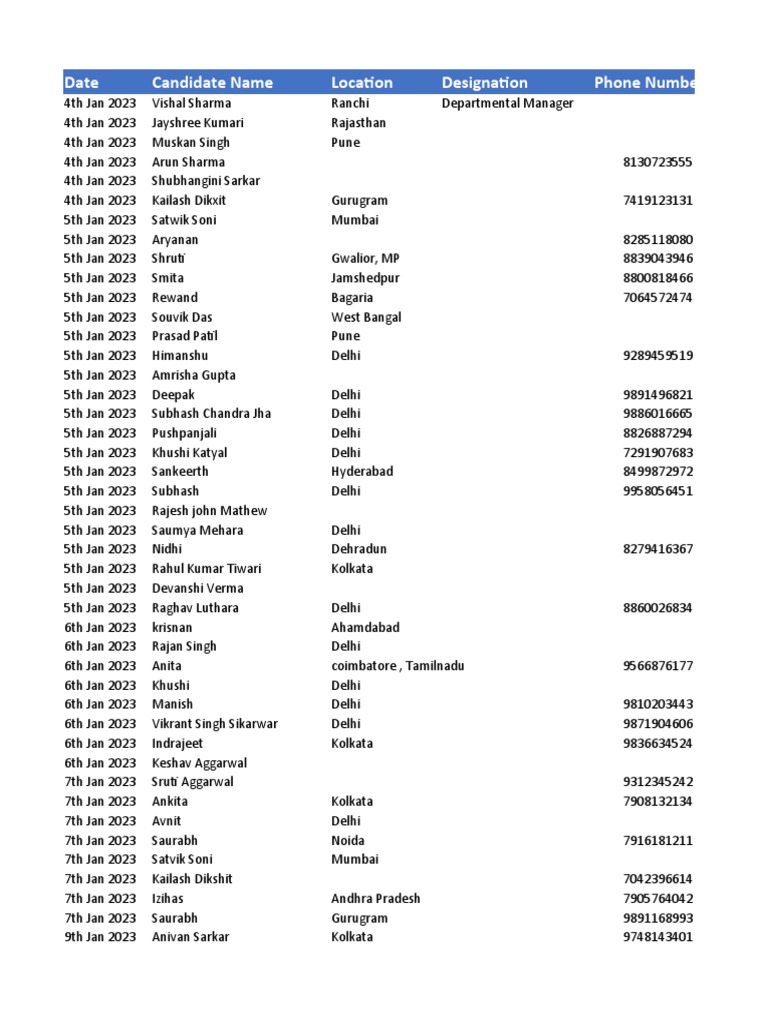 | Date | Candidate Name | Location | Designation | Phone Numbe |
|---|---|---|---|---|
| 4th Jan 2023 | Vishal Sharma | Ranchi | Departmental Manager | |
| 4th Jan 2023 | Jayshree Kumari | Rajasthan | | |
| 4th Jan 2023 | Muskan Singh | Pune | | |
| 4th Jan 2023 | Arun Sharma | | | 8130723555 |
| 4th Jan 2023 | Shubhangini Sarkar | | | |
| 4th Jan 2023 | Kailash Dikxit | Gurugram | | 7419123131 |
| 5th Jan 2023 | Satwik Soni | Mumbai | | |
| 5th Jan 2023 | Aryanan | | | 8285118080 |
| 5th Jan 2023 | Shruti | Gwalior, MP | | 8839043946 |
| 5th Jan 2023 | Smita | Jamshedpur | | 8800818466 |
| 5th Jan 2023 | Rewand | Bagaria | | 7064572474 |
| 5th Jan 2023 | Souvik Das | West Bangal | | |
| 5th Jan 2023 | Prasad Patil | Pune | | |
| 5th Jan 2023 | Himanshu | Delhi | | 9289459519 |
| 5th Jan 2023 | Amrisha Gupta | | | |
| 5th Jan 2023 | Deepak | Delhi | | 9891496821 |
| 5th Jan 2023 | Subhash Chandra Jha | Delhi | | 9886016665 |
| 5th Jan 2023 | Pushpanjali | Delhi | | 8826887294 |
| 5th Jan 2023 | Khushi Katyal | Delhi | | 7291907683 |
| 5th Jan 2023 | Sankeerth | Hyderabad | | 8499872972 |
| 5th Jan 2023 | Subhash | Delhi | | 9958056451 |
| 5th Jan 2023 | Rajesh john Mathew | | | |
| 5th Jan 2023 | Saumya Mehara | Delhi | | |
| 5th Jan 2023 | Nidhi | Dehradun | | 8279416367 |
| 5th Jan 2023 | Rahul Kumar Tiwari | Kolkata | | |
| 5th Jan 2023 | Devanshi Verma | | | |
| 5th Jan 2023 | Raghav Luthara | Delhi | | 8860026834 |
| 6th Jan 2023 | krisnan | Ahamdabad | | |
| 6th Jan 2023 | Rajan Singh | Delhi | | |
| 6th Jan 2023 | Anita | coimbatore , Tamilnadu | | 9566876177 |
| 6th Jan 2023 | Khushi | Delhi | | |
| 6th Jan 2023 | Manish | Delhi | | 9810203443 |
| 6th Jan 2023 | Vikrant Singh Sikarwar | Delhi | | 9871904606 |
| 6th Jan 2023 | Indrajeet | Kolkata | | 9836634524 |
| 6th Jan 2023 | Keshav Aggarwal | | | |
| 7th Jan 2023 | Sruti Aggarwal | | | 9312345242 |
| 7th Jan 2023 | Ankita | Kolkata | | 7908132134 |
| 7th Jan 2023 | Avnit | Delhi | | |
| 7th Jan 2023 | Saurabh | Noida | | 7916181211 |
| 7th Jan 2023 | Satvik Soni | Mumbai | | |
| 7th Jan 2023 | Kailash Dikshit | | | 7042396614 |
| 7th Jan 2023 | Izihas | Andhra Pradesh | | 7905764042 |
| 7th Jan 2023 | Saurabh | Gurugram | | 9891168993 |
| 9th Jan 2023 | Anivan Sarkar | Kolkata | | 9748143401 |